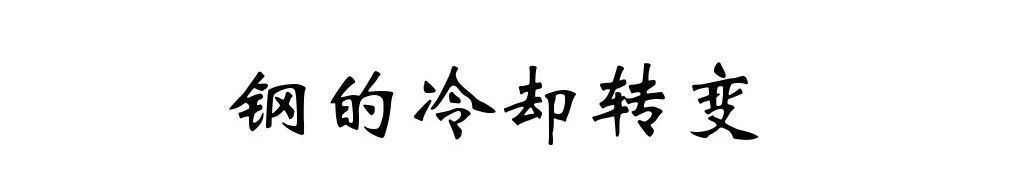 钢的冷却转变